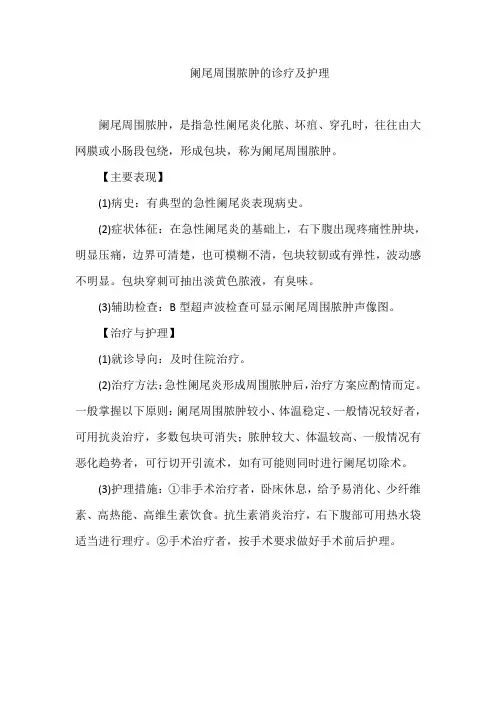 阑尾周围脓肿的诊疗及护理

阑尾周围脓肿，是指急性阑尾炎化脓、坏疽、穿孔时，往往由大网膜或小肠段包绕，形成包块，称为阑尾周围脓肿。

【主要表现】

(1)病史：有典型的急性阑尾炎表现病史。

(2)症状体征：在急性阑尾炎的基础上，右下腹出现疼痛性肿块，明显压痛，边界可清楚，也可模糊不清，包块较韧或有弹性，波动感不明显。包块穿刺可抽出淡黄色脓液，有臭味。

(3)辅助检查：B 型超声波检查可显示阑尾周围脓肿声像图。

【治疗与护理】

(1)就诊导向：及时住院治疗。

(2)治疗方法：急性阑尾炎形成周围脓肿后，治疗方案应酌情而定。一般掌握以下原则：阑尾周围脓肿较小、体温稳定、一般情况较好者，可用抗炎治疗，多数包块可消失；脓肿较大、体温较高、一般情况有恶化趋势者，可行切开引流术，如有可能则同时进行阑尾切除术。

(3)护理措施：①非手术治疗者，卧床休息，给予易消化、少纤维素、高热能、高维生素饮食。抗生素消炎治疗，右下腹部可用热水袋适当进行理疗。②手术治疗者，按手术要求做好手术前后护理。